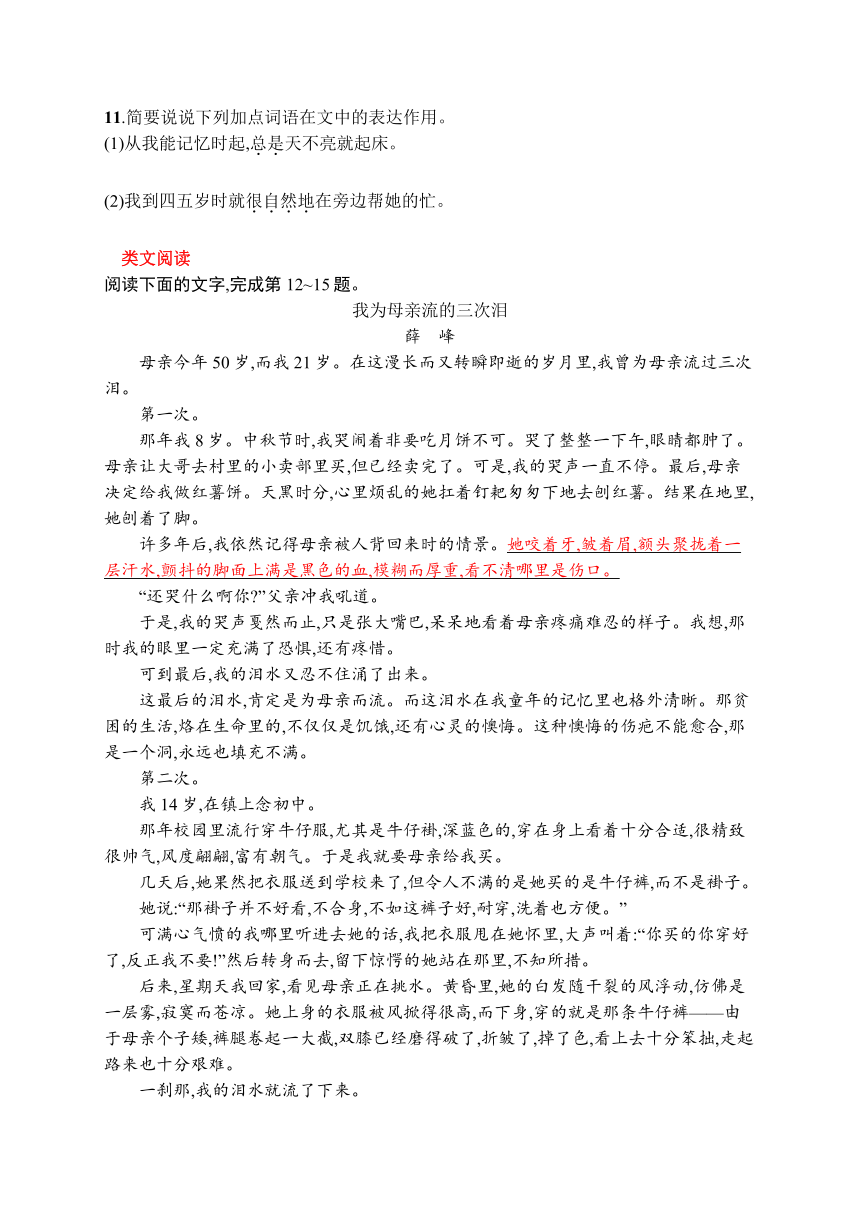 11.简要说说下列加点词语在文中的表达作用。
(1)从我能记忆时起,总是天不亮就起床。

(2)我到四五岁时就很自然地在旁边帮她的忙。

类文阅读
阅读下面的文字,完成第 12~15 题。

我为母亲流的三次泪
薛 峰

母亲今年 50 岁,而我 21 岁。在这漫长而又转瞬即逝的岁月里,我曾为母亲流过三次泪。

第一次。

那年我 8 岁。中秋节时,我哭闹着非要吃月饼不可。哭了整整一下午,眼睛都肿了。母亲让大哥去村里的小卖部里买,但已经卖完了。可是,我的哭声一直不停。最后,母亲决定给我做红薯饼。天黑时分,心里烦乱的她扛着钉耙匆匆下地去刨红薯。结果在地里,她刨着了脚。

许多年后,我依然记得母亲被人背回来时的情景。她咬着牙,皱着眉,额头聚拢着一层汗水,颤抖的脚面上满是黑色的血,模糊而厚重,看不清哪里是伤口。

“还哭什么啊你?”父亲冲我吼道。

于是,我的哭声戛然而止,只是张大嘴巴,呆呆地看着母亲疼痛难忍的样子。我想,那时我的眼里一定充满了恐惧,还有疼惜。

可到最后,我的泪水又忍不住涌了出来。

这最后的泪水,肯定是为母亲而流。而这泪水在我童年的记忆里也格外清晰。那贫困的生活,烙在生命里的,不仅仅是饥饿,还有心灵的懊悔。这种懊悔的伤疤不能愈合,那是一个洞,永远也填充不满。

第二次。

我 14 岁,在镇上念初中。

那年校园里流行穿牛仔服,尤其是牛仔褂,深蓝色的,穿在身上看着十分合适,很精致很帅气,风度翩翩,富有朝气。于是我就要母亲给我买。

几天后,她果然把衣服送到学校来了,但令人不满的是她买的是牛仔裤,而不是褂子。

她说:“那褂子并不好看,不合身,不如这裤子好,耐穿,洗着也方便。”

可满心气愤的我哪里听进去她的话,我把衣服甩在她怀里,大声叫着:“你买的你穿好了,反正我不要!”然后转身而去,留下惊愕的她站在那里,不知所措。

后来,星期天我回家,看见母亲正在挑水。黄昏里,她的白发随干裂的风浮动,仿佛是一层雾,寂寞而苍凉。她上身的衣服被风掀得很高,而下身,穿的就是那条牛仔裤——由于母亲个子矮,裤腿卷起一大截,双膝已经磨得破了,折皱了,掉了色,看上去十分笨拙,走起路来也十分艰难。

一刹那,我的泪水就流了下来。